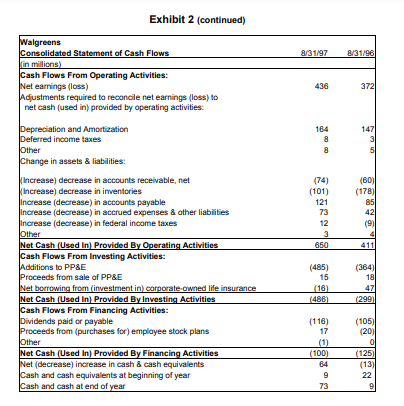 Exhibit 2 (continued)

| Walgreens Consolidated Statement of Cash Flows | 8/31/97 | 8/31/96 |
|---|---|---|
| (in millions) | | |
| Cash Flows From Operating Activities: | | |
| Net earnings (loss) | 436 | 372 |
| Adjustments required to reconcile net earnings (loss) to net cash (used in) provided by operating activities: | | |
| Depreciation and Amortization | 164 | 147 |
| Deferred income taxes | 8 | 3 |
| Other | 8 | 5 |
| Change in assets & liabilities: | | |
| (Increase) decrease in accounts receivable, net | (74) | (60) |
| (Increase) decrease in inventories | (101) | (178) |
| Increase (decrease) in accounts payable | 121 | 85 |
| Increase (decrease) in accrued expenses & other liabilities | 73 | 42 |
| Increase (decrease) in federal income taxes | 12 | (9) |
| Other | 3 | 4 |
| Net Cash (Used In) Provided By Operating Activities | 650 | 411 |
| Cash Flows From Investing Activities: | | |
| Additions to PP&E | (485) | (364) |
| Proceeds from sale of PP&E | 15 | 18 |
| Net borrowing from (investment in) corporate-owned life insurance | (16) | 47 |
| Net Cash (Used In) Provided By Investing Activities | (486) | (299) |
| Cash Flows From Financing Activities: | | |
| Dividends paid or payable | (116) | (105) |
| Proceeds from (purchases for) employee stock plans | 17 | (20) |
| Other | (1) | 0 |
| Net Cash (Used In) Provided By Financing Activities | (100) | (125) |
| Net (decrease) increase in cash & cash equivalents | 64 | (13) |
| Cash and cash equivalents at beginning of year | 9 | 22 |
| Cash and cash at end of year | 73 | 9 |